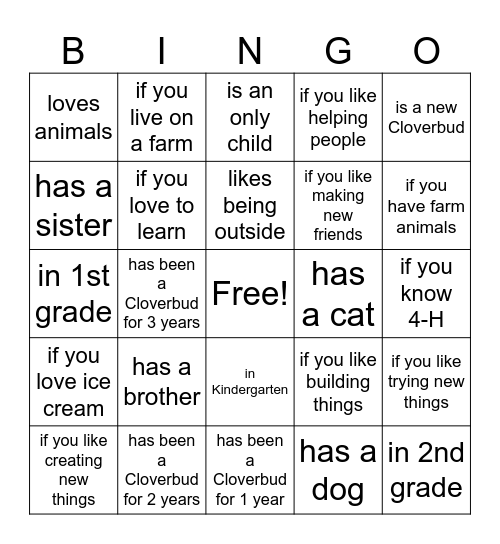 | B | I | N | G | O |
|---|---|---|---|---|
| loves animals | if you live on a farm | is an only child | if you like helping people | is a new Cloverbud |
| has a sister | if you love to learn | likes being outside | if you like making new friends | if you have farm animals |
| in 1st grade | has been a Cloverbud for 3 years | Free! | has a cat | if you know 4-H |
| if you love ice cream | has a brother | in Kindergarten | if you like building things | if you like trying new things |
| if you like creating new things | has been a Cloverbud for 2 years | has been a Cloverbud for 1 year | has a dog | in 2nd grade |